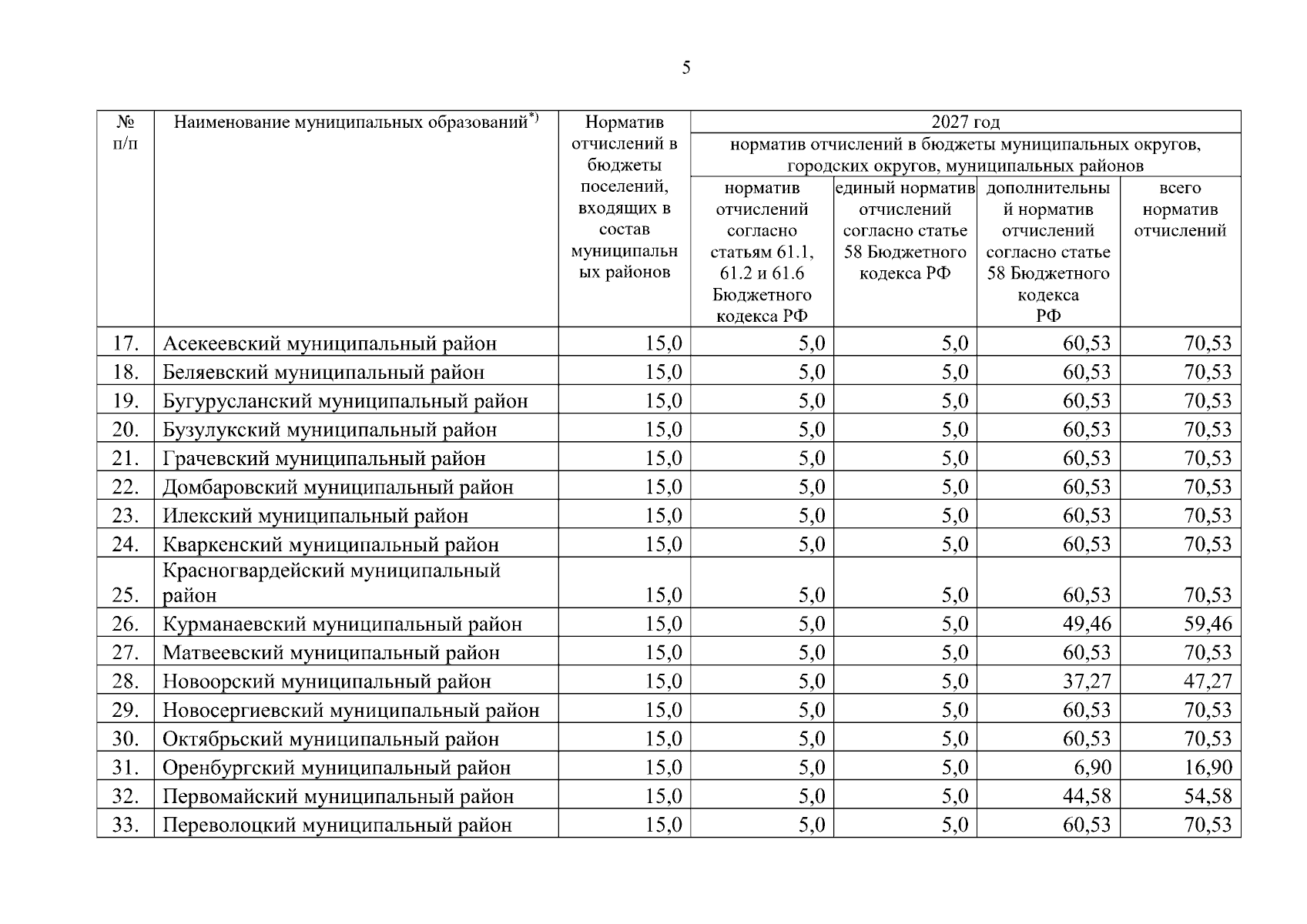 5

| № п/п | Наименование муниципальных образований$^{*)}$ | Норматив отчислений в бюджеты поселений, входящих в состав муниципальных районов | 2027 год норматив отчислений в бюджеты муниципальных округов, городских округов, муниципальных районов: норматив отчислений согласно статьям 61.1, 61.2 и 61.6 Бюджетного кодекса РФ | единый норматив отчислений согласно статье 58 Бюджетного кодекса РФ | дополнительный норматив отчислений согласно статье 58 Бюджетного кодекса РФ | всего норматив отчислений |
|---|---|---|---|---|---|---|
| 17. | Асекеевский муниципальный район | 15,0 | 5,0 | 5,0 | 60,53 | 70,53 |
| 18. | Беляевский муниципальный район | 15,0 | 5,0 | 5,0 | 60,53 | 70,53 |
| 19. | Бугурусланский муниципальный район | 15,0 | 5,0 | 5,0 | 60,53 | 70,53 |
| 20. | Бузулукский муниципальный район | 15,0 | 5,0 | 5,0 | 60,53 | 70,53 |
| 21. | Грачевский муниципальный район | 15,0 | 5,0 | 5,0 | 60,53 | 70,53 |
| 22. | Домбаровский муниципальный район | 15,0 | 5,0 | 5,0 | 60,53 | 70,53 |
| 23. | Илекский муниципальный район | 15,0 | 5,0 | 5,0 | 60,53 | 70,53 |
| 24. | Кваркенский муниципальный район | 15,0 | 5,0 | 5,0 | 60,53 | 70,53 |
| 25. | Красногвардейский муниципальный район | 15,0 | 5,0 | 5,0 | 60,53 | 70,53 |
| 26. | Курманаевский муниципальный район | 15,0 | 5,0 | 5,0 | 49,46 | 59,46 |
| 27. | Матвеевский муниципальный район | 15,0 | 5,0 | 5,0 | 60,53 | 70,53 |
| 28. | Новоорский муниципальный район | 15,0 | 5,0 | 5,0 | 37,27 | 47,27 |
| 29. | Новосергиевский муниципальный район | 15,0 | 5,0 | 5,0 | 60,53 | 70,53 |
| 30. | Октябрьский муниципальный район | 15,0 | 5,0 | 5,0 | 60,53 | 70,53 |
| 31. | Оренбургский муниципальный район | 15,0 | 5,0 | 5,0 | 6,90 | 16,90 |
| 32. | Первомайский муниципальный район | 15,0 | 5,0 | 5,0 | 44,58 | 54,58 |
| 33. | Переволоцкий муниципальный район | 15,0 | 5,0 | 5,0 | 60,53 | 70,53 |